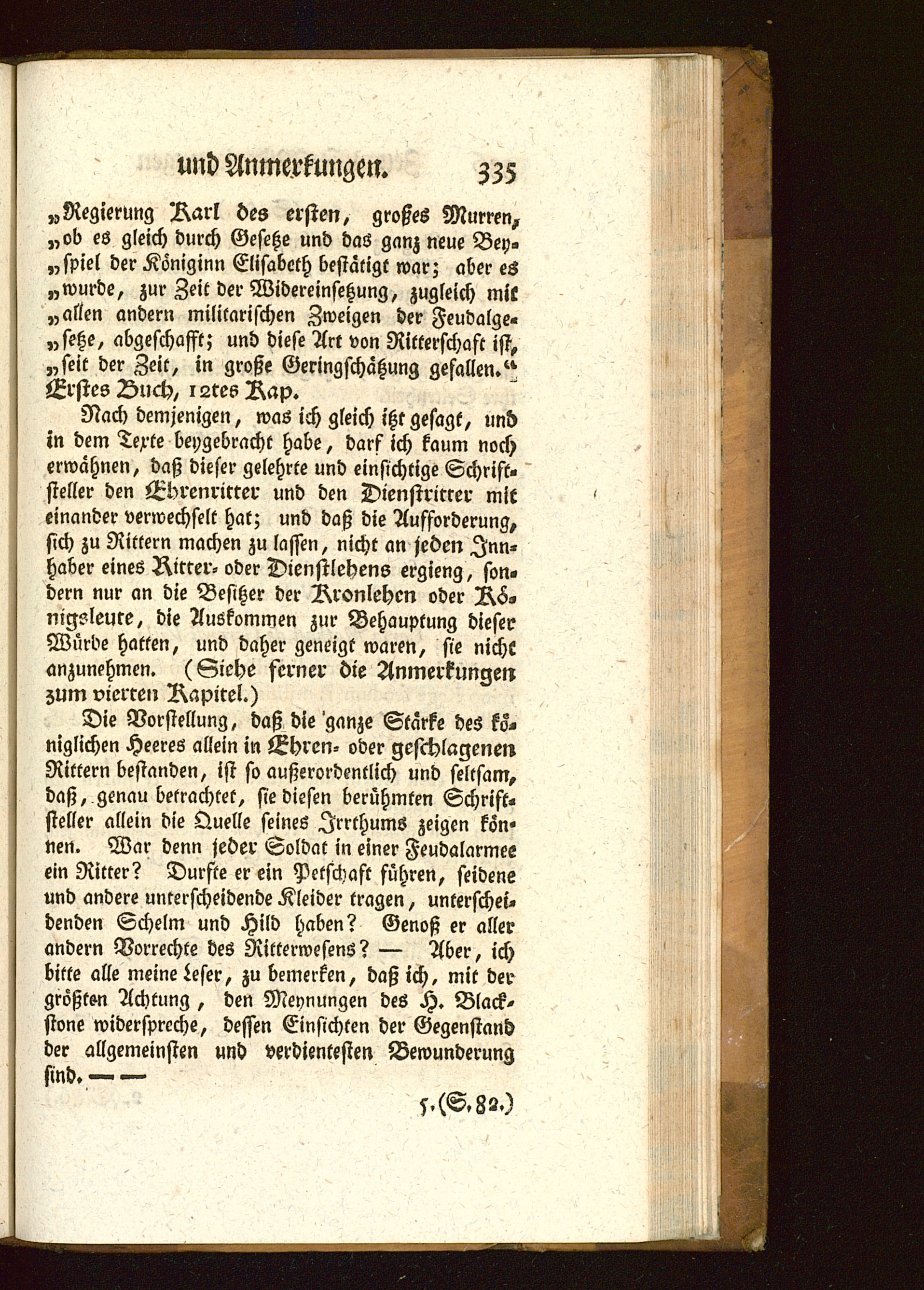 und Anmerkungen. 335

„Regierung Karl des ersten, großes Murren, „ob es gleich durch Gesetze und das ganz neue Beyspiel der Königinn Elisabeth bestätigt war; aber es „wurde, zur Zeit der Widereinsetzung, zugleich mit „allen andern militarischen Zweigen der Feudalgesetze, abgeschafft; und diese Art von Ritterschaft ist, „seit der Zeit, in große Geringschätzung gefallen.“ Erstes Buch, 12tes Kap.

Nach demjenigen, was ich gleich itzt gesagt, und in dem Texte beygebracht habe, darf ich kaum noch erwähnen, daß dieser gelehrte und einsichtige Schriftsteller den Ehrenritter und den Dienstritter mit einander verwechselt hat; und daß die Aufforderung, sich zu Rittern machen zu lassen, nicht an jeden Innhaber eines Ritter- oder Dienstlehens ergieng, sondern nur an die Besitzer der Kronlehen oder Königsleute, die Auskommen zur Behauptung dieser Würde hatten, und daher geneigt waren, sie nicht anzunehmen. (Siehe ferner die Anmerkungen zum vierten Kapitel.)

Die Vorstellung, daß die ganze Stärke des königlichen Heeres allein in Ehren- oder geschlagenen Rittern bestanden, ist so außerordentlich und seltsam, daß, genau betrachtet, sie diesen berühmten Schriftsteller allein die Quelle seines Irrthums zeigen können. War denn jeder Soldat in einer Feudalarmee ein Ritter? Durfte er ein Petschaft führen, seidene und andere unterscheidende Kleider tragen, unterscheidenden Schelm und Hild haben? Genoß er aller andern Vorrechte des Ritterwesens? — Aber, ich bitte alle meine Leser, zu bemerken, daß ich, mit der größten Achtung, den Meynungen des H. Blackstone widerspreche, dessen Einsichten der Gegenstand der allgemeinsten und verdientesten Bewunderung sind. — —

5. (S. 82.)